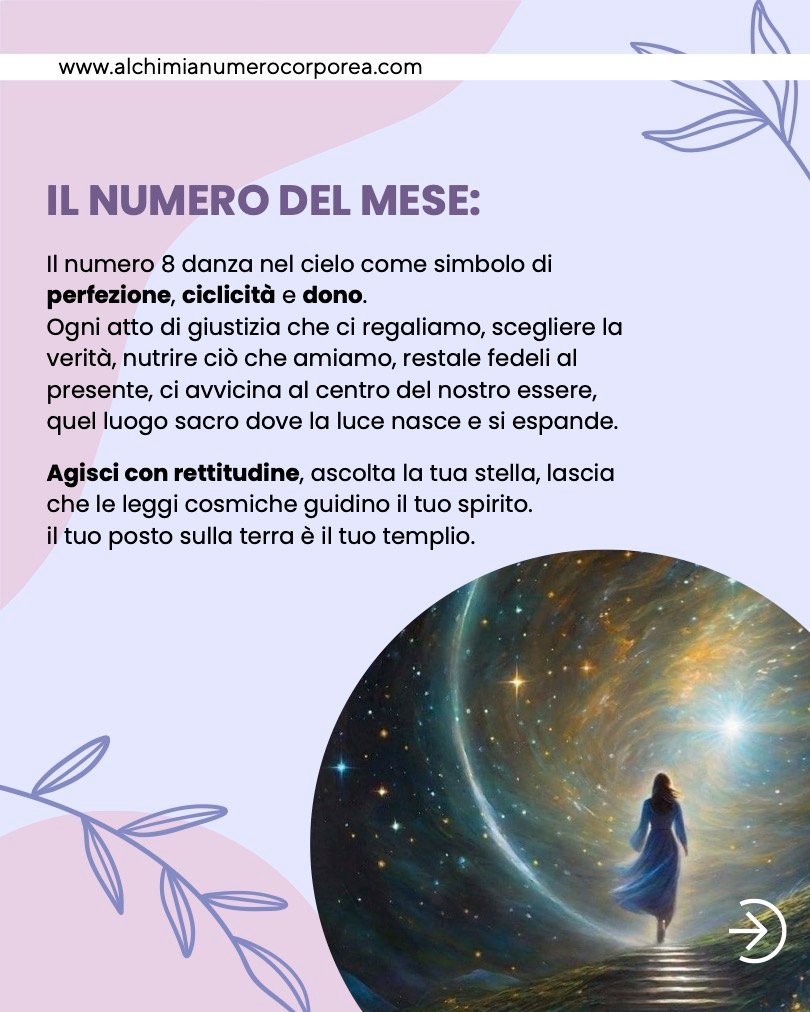 www.alchimianumerocorporea.com

IL NUMERO DEL MESE:

Il numero 8 danza nel cielo come simbolo di perfezione, ciclicità e dono.
Ogni atto di giustizia che ci regaliamo, scegliere la verità, nutrire ciò che amiamo, restale fedeli al presente, ci avvicina al centro del nostro essere, quel luogo sacro dove la luce nasce e si espande.

Agisci con rettitudine, ascolta la tua stella, lascia che le leggi cosmiche guidino il tuo spirito.
il tuo posto sulla terra è il tuo templio.